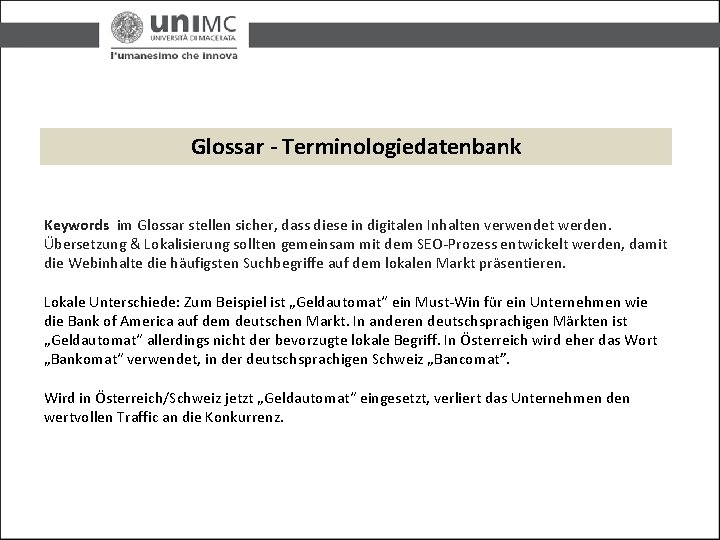 uniMC
UNIVERSITÀ DI MACERATA
l'umanesimo che innova

Glossar - Terminologiedatenbank

Keywords im Glossar stellen sicher, dass diese in digitalen Inhalten verwendet werden. Übersetzung & Lokalisierung sollten gemeinsam mit dem SEO-Prozess entwickelt werden, damit die Webinhalte die häufigsten Suchbegriffe auf dem lokalen Markt präsentieren.

Lokale Unterschiede: Zum Beispiel ist „Geldautomat" ein Must-Win für ein Unternehmen wie die Bank of America auf dem deutschen Markt. In anderen deutschsprachigen Märkten ist „Geldautomat" allerdings nicht der bevorzugte lokale Begriff. In Österreich wird eher das Wort „Bankomat" verwendet, in der deutschsprachigen Schweiz „Bancomat".

Wird in Österreich/Schweiz jetzt „Geldautomat" eingesetzt, verliert das Unternehmen den wertvollen Traffic an die Konkurrenz.